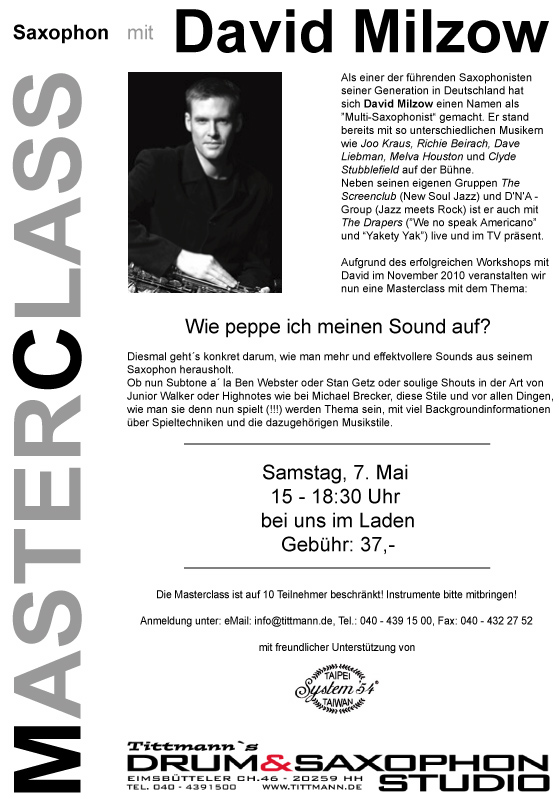 Saxophon mit David Milzow

MASTERCLASS

Als einer der führenden Saxophonisten seiner Generation in Deutschland hat sich David Milzow einen Namen als "Multi-Saxophonist" gemacht. Er stand bereits mit so unterschiedlichen Musikern wie Joo Kraus, Richie Beirach, Dave Liebman, Melva Houston und Clyde Stubblefield auf der Bühne.
Neben seinen eigenen Gruppen The Screenclub (New Soul Jazz) und D'N'A - Group (Jazz meets Rock) ist er auch mit The Drapers ("We no speak Americano" und "Yakety Yak") live und im TV präsent.

Aufgrund des erfolgreichen Workshops mit David im November 2010 veranstalten wir nun eine Masterclass mit dem Thema:

Wie peppe ich meinen Sound auf?

Diesmal geht´s konkret darum, wie man mehr und effektvollere Sounds aus seinem Saxophon herausholt.
Ob nun Subtone a´ la Ben Webster oder Stan Getz oder soulige Shouts in der Art von Junior Walker oder Highnotes wie bei Michael Brecker, diese Stile und vor allen Dingen, wie man sie denn nun spielt (!!!) werden Thema sein, mit viel Backgroundinformationen über Spieltechniken und die dazugehörigen Musikstile.

Samstag, 7. Mai
15 - 18:30 Uhr
bei uns im Laden
Gebühr: 37,-

Die Masterclass ist auf 10 Teilnehmer beschränkt! Instrumente bitte mitbringen!

Anmeldung unter: eMail: info@tittmann.de, Tel.: 040 - 439 15 00, Fax: 040 - 432 27 52

mit freundlicher Unterstützung von

TAIPEI System 54 TAIWAN

Tittmann`s
DRUM&SAXOPHON STUDIO
EIMSBÜTTELER CH.46 - 20259 HH
TEL. 040 - 4391500 WWW.TITTMANN.DE